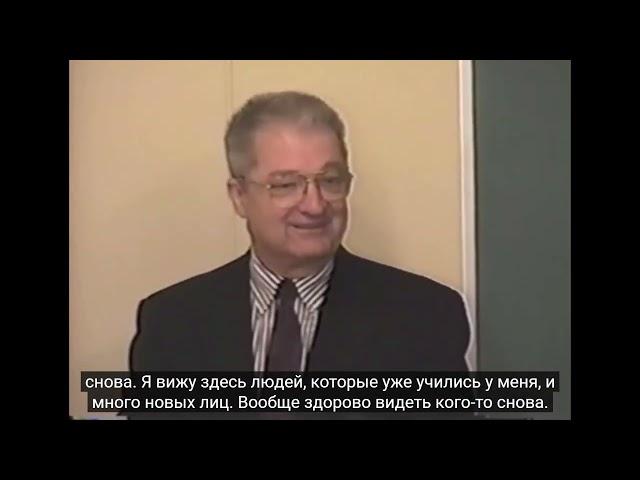 снова. Я вижу здесь людей, которые уже учились у меня, и много новых лиц. Вообще здорово видеть кого-то снова.